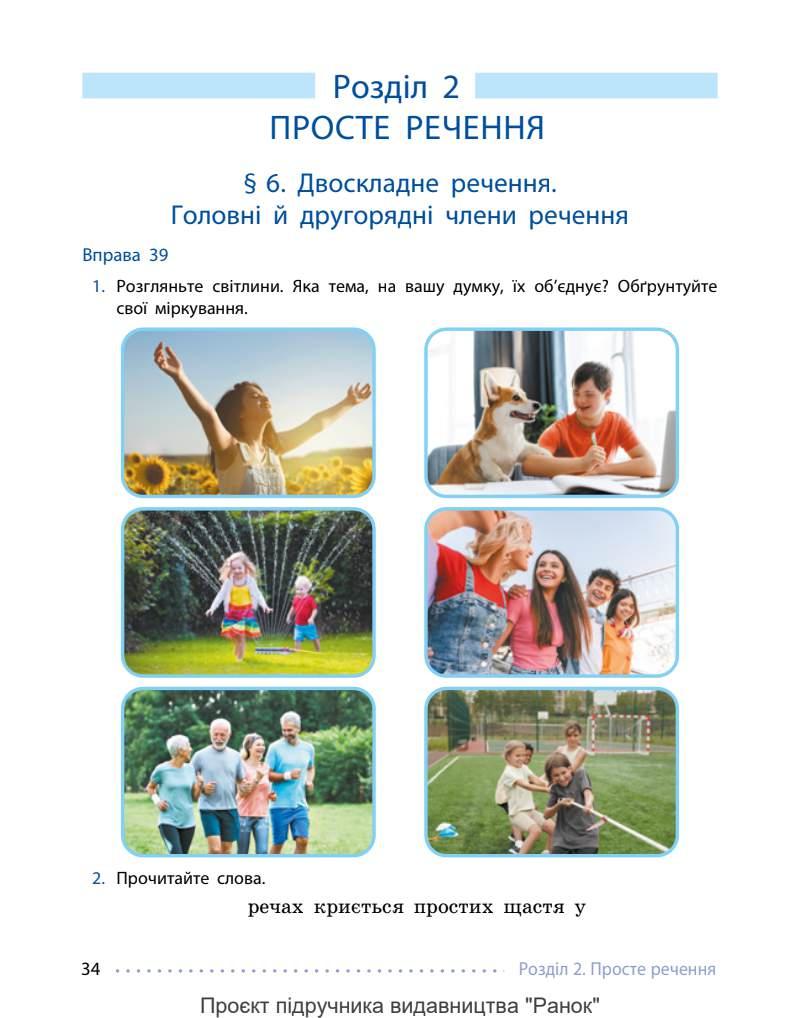 Розділ 2
ПРОСТЕ РЕЧЕННЯ

§ 6. Двоскладне речення.
Головні й другорядні члени речення

Вправа 39

1. Розгляньте світлини. Яка тема, на вашу думку, їх об'єднує? Обґрунтуйте свої міркування.

2. Прочитайте слова.

речах криється простих щастя у

34 Розділ 2. Просте речення

Проєкт підручника видавництва "Ранок"